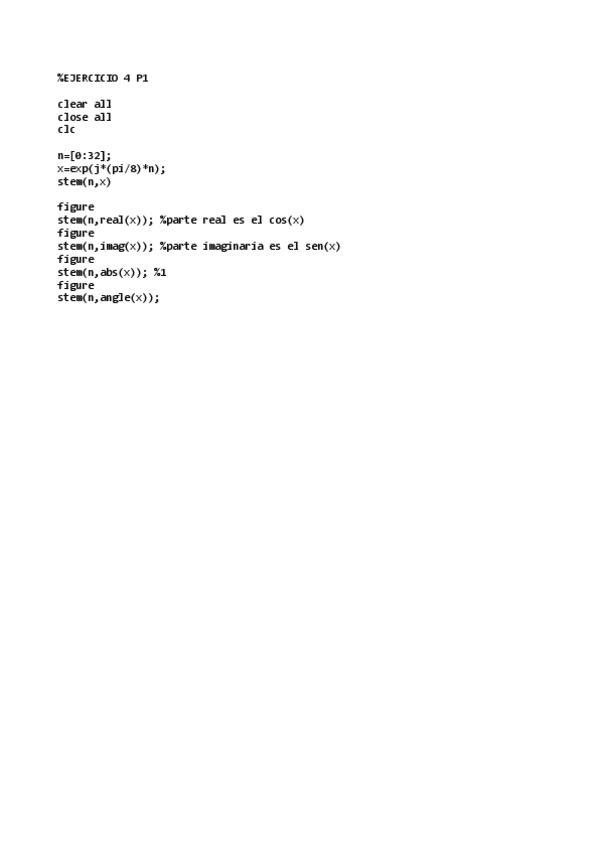 %EJERCICIO 4 P1

clear all
close all
clc

n=[0:32];
x=exp(j*(pi/8)*n);
stem(n,x)

figure
stem(n,real(x)); %parte real es el cos(x)
figure
stem(n,imag(x)); %parte imaginaria es el sen(x)
figure
stem(n,abs(x)); %1
figure
stem(n,angle(x));